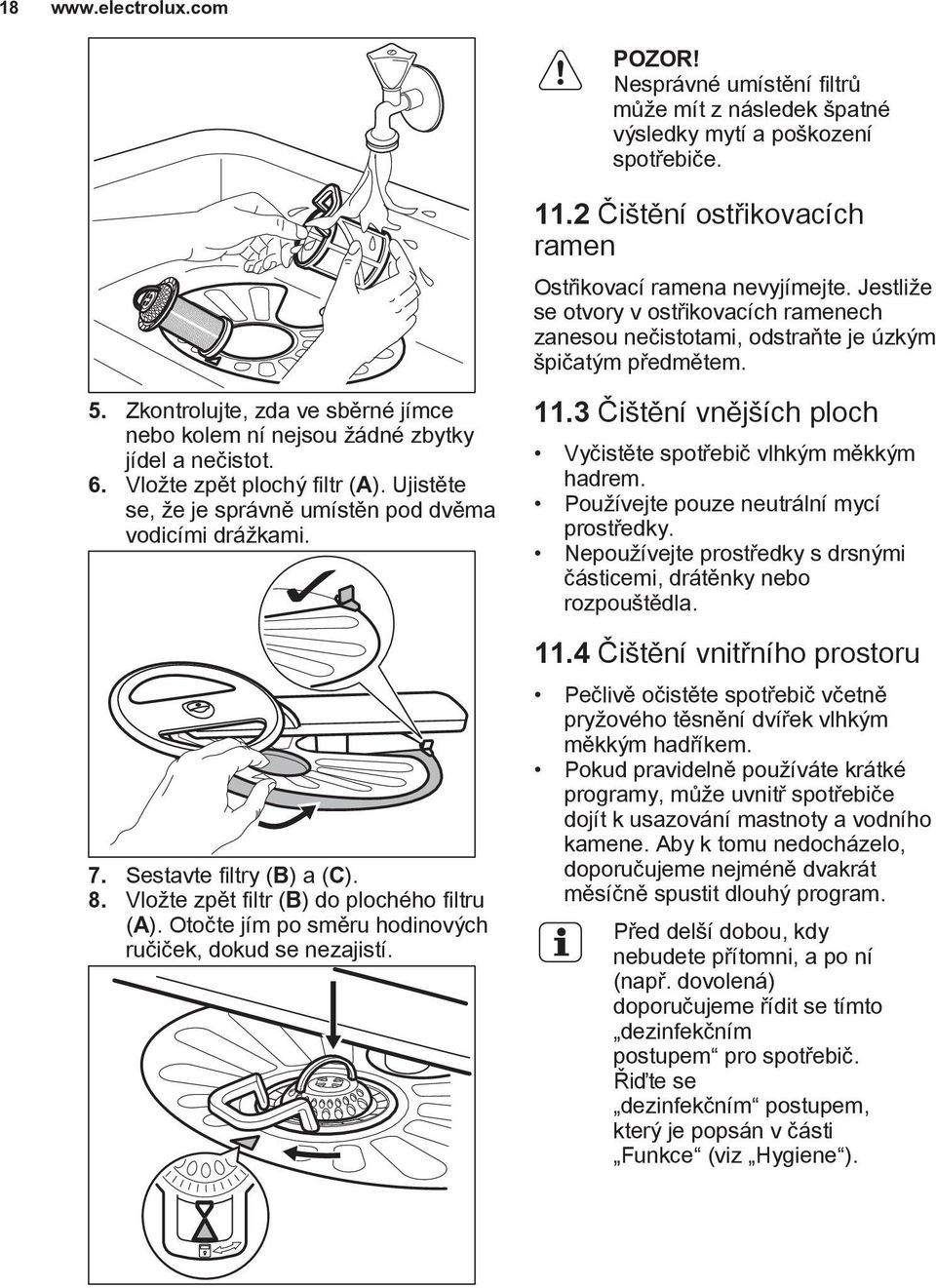 18 www.electrolux.com

5. Zkontrolujte, zda ve sběrné jímce nebo kolem ní nejsou žádné zbytky jídel a nečistot.
6. Vložte zpět plochý filtr (A). Ujistěte se, že je správně umístěn pod dvěma vodicími drážkami.

7. Sestavte filtry (B) a (C).
8. Vložte zpět filtr (B) do plochého filtru (A). Otočte jím po směru hodinových ručiček, dokud se nezajistí.

POZOR!
Nesprávné umístění filtrů může mít z následek špatné výsledky mytí a poškození spotřebiče.

11.2 Čištění ostřikovacích ramen

Ostřikovací ramena nevyjímejte. Jestliže se otvory v ostřikovacích ramenech zanesou nečistotami, odstraňte je úzkým špičatým předmětem.

11.3 Čištění vnějších ploch

• Vyčistěte spotřebič vlhkým měkkým hadrem.
• Používejte pouze neutrální mycí prostředky.
• Nepoužívejte prostředky s drsnými částicemi, drátěnky nebo rozpouštědla.

11.4 Čištění vnitřního prostoru

• Pečlivě očistěte spotřebič včetně pryžového těsnění dvířek vlhkým měkkým hadříkem.
• Pokud pravidelně používáte krátké programy, může uvnitř spotřebiče dojít k usazování mastnoty a vodního kamene. Aby k tomu nedocházelo, doporučujeme nejméně dvakrát měsíčně spustit dlouhý program.

Před delší dobou, kdy nebudete přítomni, a po ní (např. dovolená) doporučujeme řídit se tímto „dezinfekčním postupem“ pro spotřebič. Řiďte se „dezinfekčním“ postupem, který je popsán v části „Funkce“ (viz „Hygiene“).